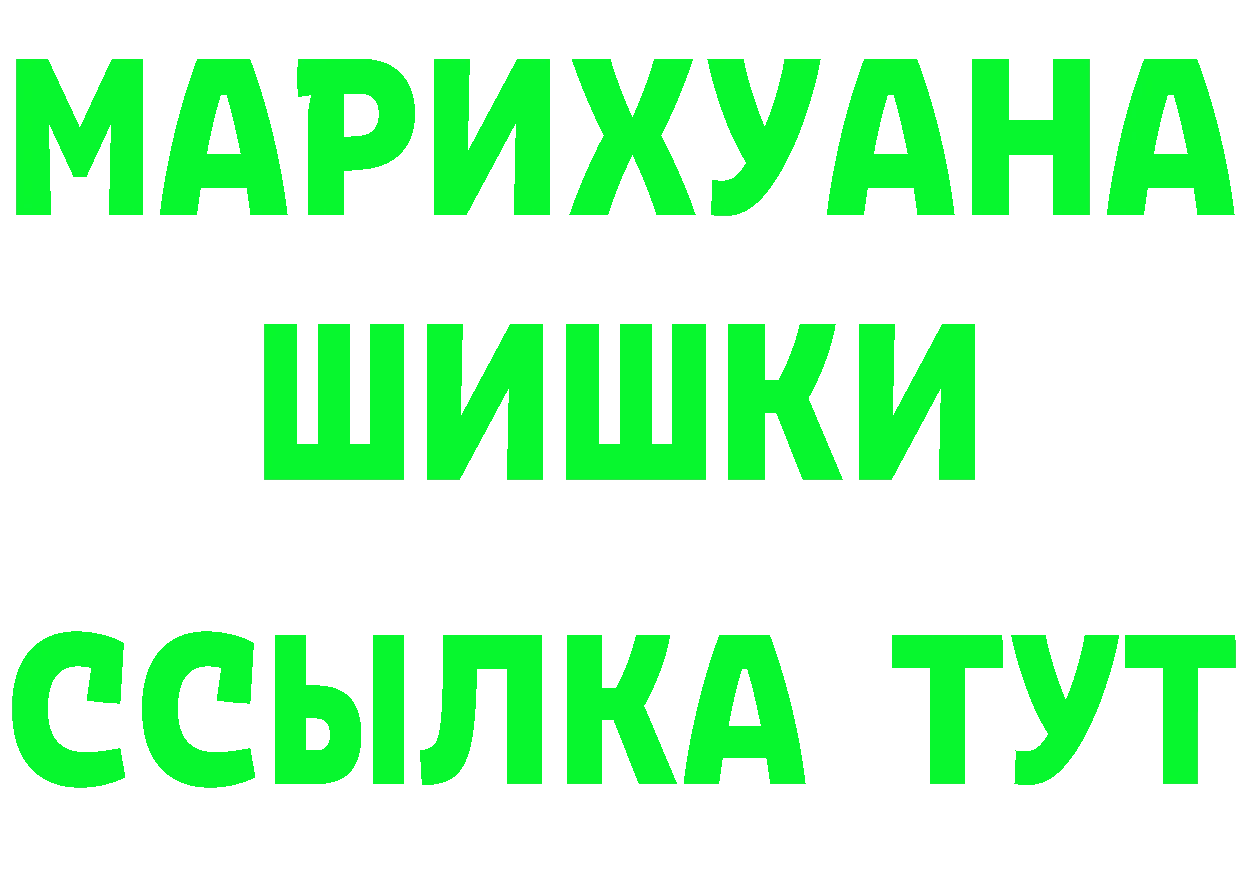 МАРИХУАНА
ШИШКИ
ССЫЛКА ТУТ